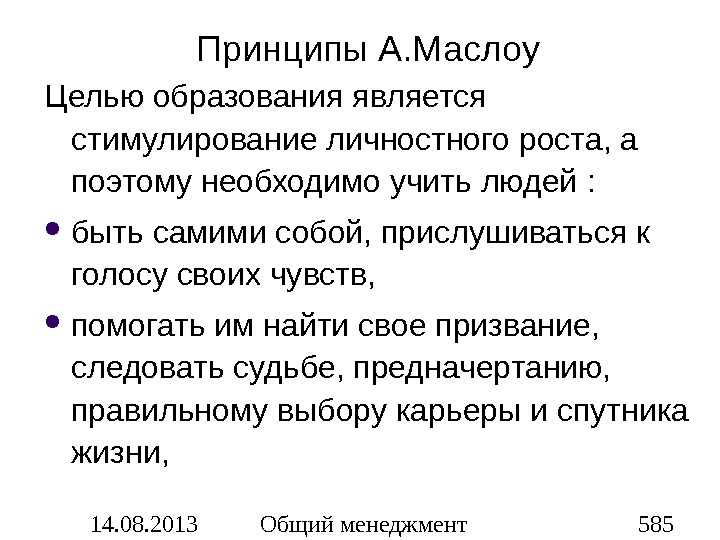 Принципы А.Маслоу

Целью образования является стимулирование личностного роста, а поэтому необходимо учить людей :

• быть самими собой, прислушиваться к голосу своих чувств,

• помогать им найти свое призвание, следовать судьбе, предначертанию, правильному выбору карьеры и спутника жизни,

14.08.2013 Общий менеджмент 585